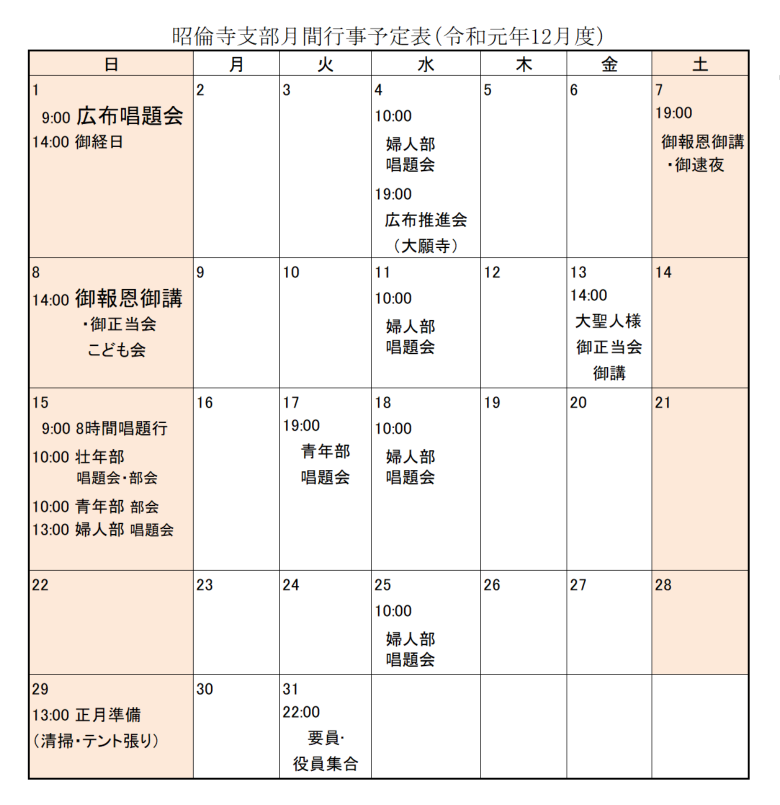 昭倫寺支部月間行事予定表(令和元年12月度)

| 日 | 月 | 火 | 水 | 木 | 金 | 土 |
|---|---|---|---|---|---|---|
| 1 9:00 広布唱題会 14:00 御経日 | 2 | 3 | 4 10:00 婦人部 唱題会 19:00 広布推進会 (大願寺) | 5 | 6 | 7 19:00 御報恩御講 ・御逮夜 |
| 8 14:00 御報恩御講 ・御正当会 こども会 | 9 | 10 | 11 10:00 婦人部 唱題会 | 12 | 13 14:00 大聖人様 御正当会 御講 | 14 |
| 15 9:00 8時間唱題行 10:00 壮年部 唱題会・部会 10:00 青年部 部会 13:00 婦人部 唱題会 | 16 | 17 19:00 青年部 唱題会 | 18 10:00 婦人部 唱題会 | 19 | 20 | 21 |
| 22 | 23 | 24 | 25 10:00 婦人部 唱題会 | 26 | 27 | 28 |
| 29 13:00 正月準備 (清掃・テント張り) | 30 | 31 22:00 要員・ 役員集合 | | | | |